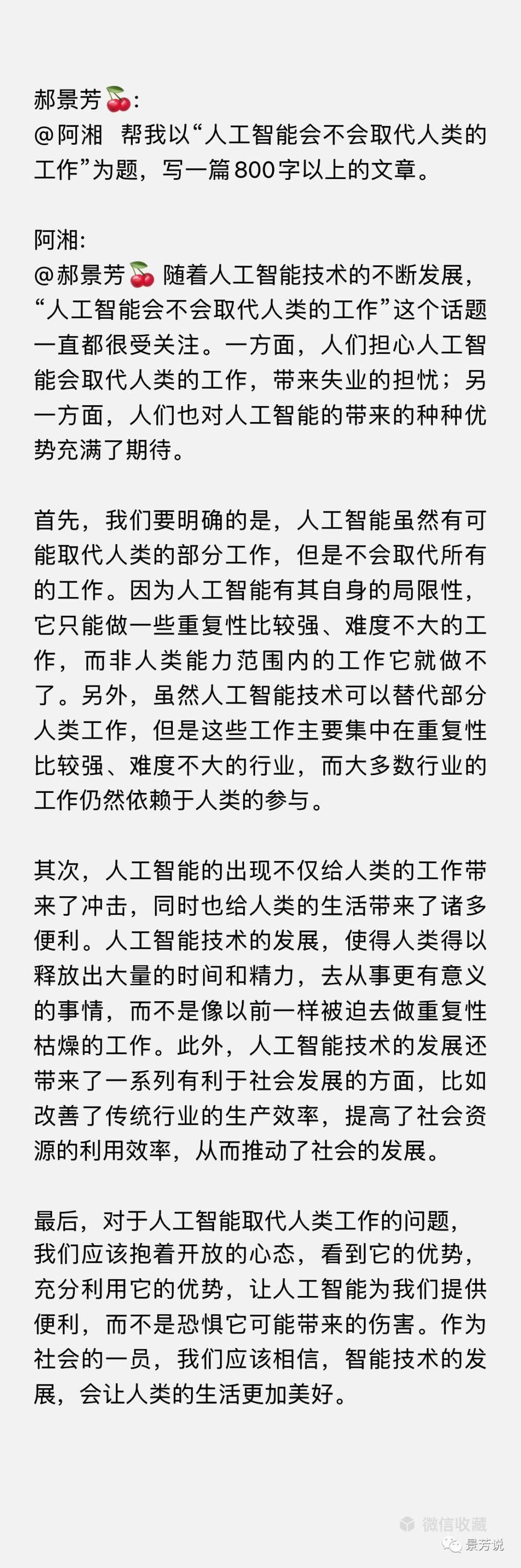 郝景芳🍒:
@阿湘 帮我以“人工智能会不会取代人类的工作”为题，写一篇800字以上的文章。

阿湘:
@郝景芳🍒 随着人工智能技术的不断发展，“人工智能会不会取代人类的工作”这个话题一直都很受关注。一方面，人们担心人工智能会取代人类的工作，带来失业的担忧；另一方面，人们也对人工智能的带来的种种优势充满了期待。

首先，我们要明确的是，人工智能虽然有可能取代人类的部分工作，但是不会取代所有的工作。因为人工智能有其自身的局限性，它只能做一些重复性比较强、难度不大的工作，而非人类能力范围内的工作它就做不了。另外，虽然人工智能技术可以替代部分人类工作，但是这些工作主要集中在重复性比较强、难度不大的行业，而大多数行业的工作仍然依赖于人类的参与。

其次，人工智能的出现不仅给人类的工作带来了冲击，同时也给人类的生活带来了诸多便利。人工智能技术的发展，使得人类得以释放出大量的时间和精力，去从事更有意义的事情，而不是像以前一样被迫去做重复性枯燥的工作。此外，人工智能技术的发展还带来了一系列有利于社会发展的方面，比如改善了传统行业的生产效率，提高了社会资源的利用效率，从而推动了社会的发展。

最后，对于人工智能取代人类工作的问题，我们应该抱着开放的心态，看到它的优势，充分利用它的优势，让人工智能为我们提供便利，而不是恐惧它可能带来的伤害。作为社会的一员，我们应该相信，智能技术的发展，会让人类的生活更加美好。

微信收藏
景芳说